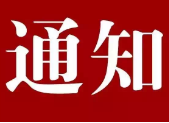 通知